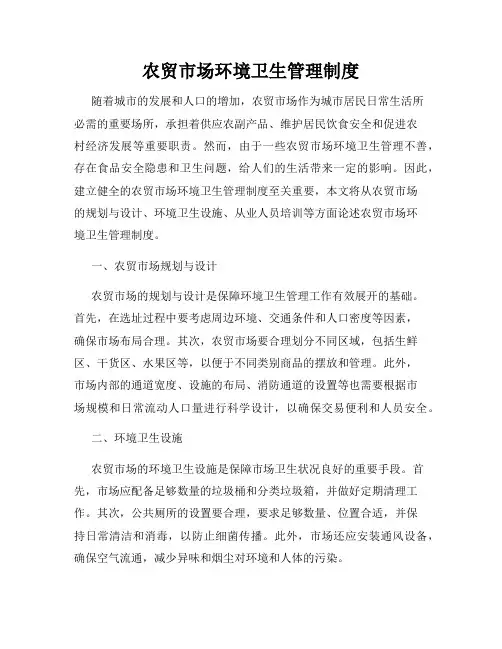 农贸市场环境卫生管理制度

随着城市的发展和人口的增加，农贸市场作为城市居民日常生活所必需的重要场所，承担着供应农副产品、维护居民饮食安全和促进农村经济发展等重要职责。然而，由于一些农贸市场环境卫生管理不善，存在食品安全隐患和卫生问题，给人们的生活带来一定的影响。因此，建立健全的农贸市场环境卫生管理制度至关重要，本文将从农贸市场的规划与设计、环境卫生设施、从业人员培训等方面论述农贸市场环境卫生管理制度。

一、农贸市场规划与设计

农贸市场的规划与设计是保障环境卫生管理工作有效展开的基础。首先，在选址过程中要考虑周边环境、交通条件和人口密度等因素，确保市场布局合理。其次，农贸市场要合理划分不同区域，包括生鲜区、干货区、水果区等，以便于不同类别商品的摆放和管理。此外，市场内部的通道宽度、设施的布局、消防通道的设置等也需要根据市场规模和日常流动人口量进行科学设计，以确保交易便利和人员安全。

二、环境卫生设施

农贸市场的环境卫生设施是保障市场卫生状况良好的重要手段。首先，市场应配备足够数量的垃圾桶和分类垃圾箱，并做好定期清理工作。其次，公共厕所的设置要合理，要求足够数量、位置合适，并保持日常清洁和消毒，以防止细菌传播。此外，市场还应安装通风设备，确保空气流通，减少异味和烟尘对环境和人体的污染。